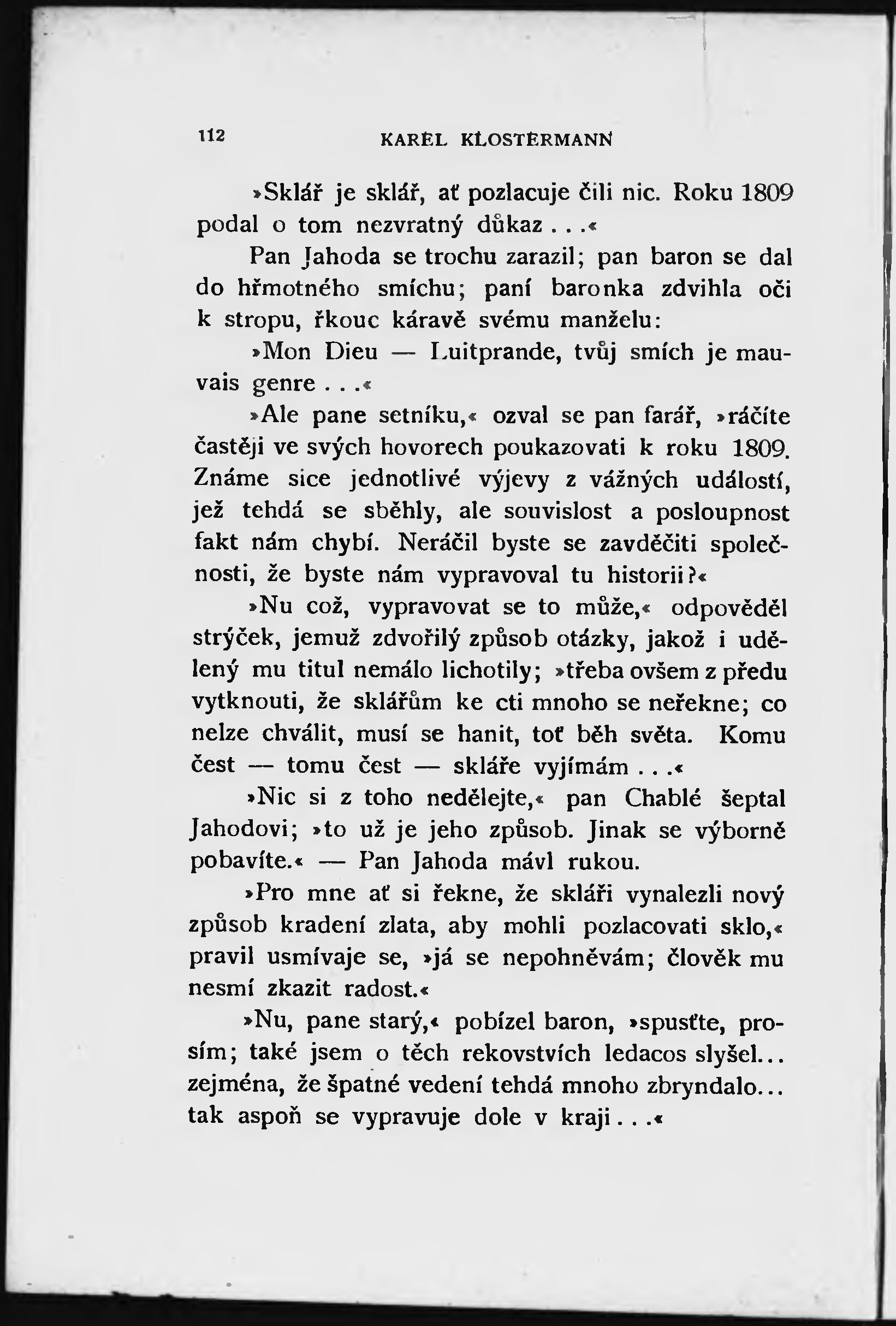 112 KAREL KLOSTERMANN

»Sklář je sklář, ať pozlacuje čili nic. Roku 1809 podal o tom nezvratný důkaz . . .«

Pan Jahoda se trochu zarazil; pan baron se dal do hřmotného smíchu; paní baronka zdvihla oči k stropu, řkouc káravě svému manželu:

»Mon Dieu — Luitprande, tvůj smích je mauvais genre . . .«

»Ale pane setníku,« ozval se pan farář, »ráčíte častěji ve svých hovorech poukazovati k roku 1809. Známe sice jednotlivé výjevy z vážných událostí, jež tehdá se sběhly, ale souvislost a posloupnost fakt nám chybí. Neráčil byste se zavděčiti společnosti, že byste nám vypravoval tu historii?«

»Nu což, vypravovat se to může,« odpověděl strýček, jemuž zdvořilý způsob otázky, jakož i udělený mu titul nemálo lichotily; »třeba ovšem z předu vytknouti, že sklářům ke cti mnoho se neřekne; co nelze chválit, musí se hanit, toť běh světa. Komu čest — tomu čest — skláře vyjímám . . .«

»Nic si z toho nedělejte,« pan Chablé šeptal Jahodovi; »to už je jeho způsob. Jinak se výborně pobavíte.« — Pan Jahoda mávl rukou.

»Pro mne ať si řekne, že skláři vynalezli nový způsob kradení zlata, aby mohli pozlacovati sklo,« pravil usmívaje se, »já se nepohněvám; člověk mu nesmí zkazit radost.«

»Nu, pane starý,« pobízel baron, »spusťte, prosím; také jsem o těch rekovstvích ledacos slyšel... zejména, že špatné vedení tehdá mnoho zbryndalo... tak aspoň se vypravuje dole v kraji . . .«